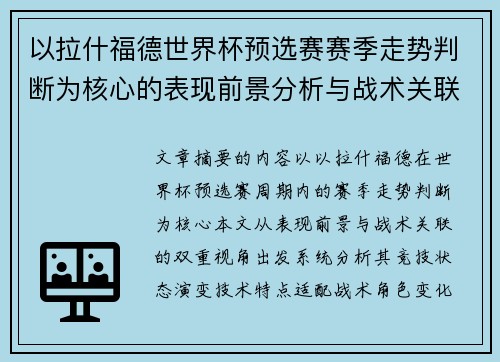 以拉什福德世界杯预选赛赛季走势判断为核心的表现前景分析与战术关联

文章摘要的内容以以拉什福德在世界杯预选赛周期内的赛季走势判断为核心本文从表现前景与战术关联的双重视角出发系统分析其竞技状态演变技术特点适配战术角色变化